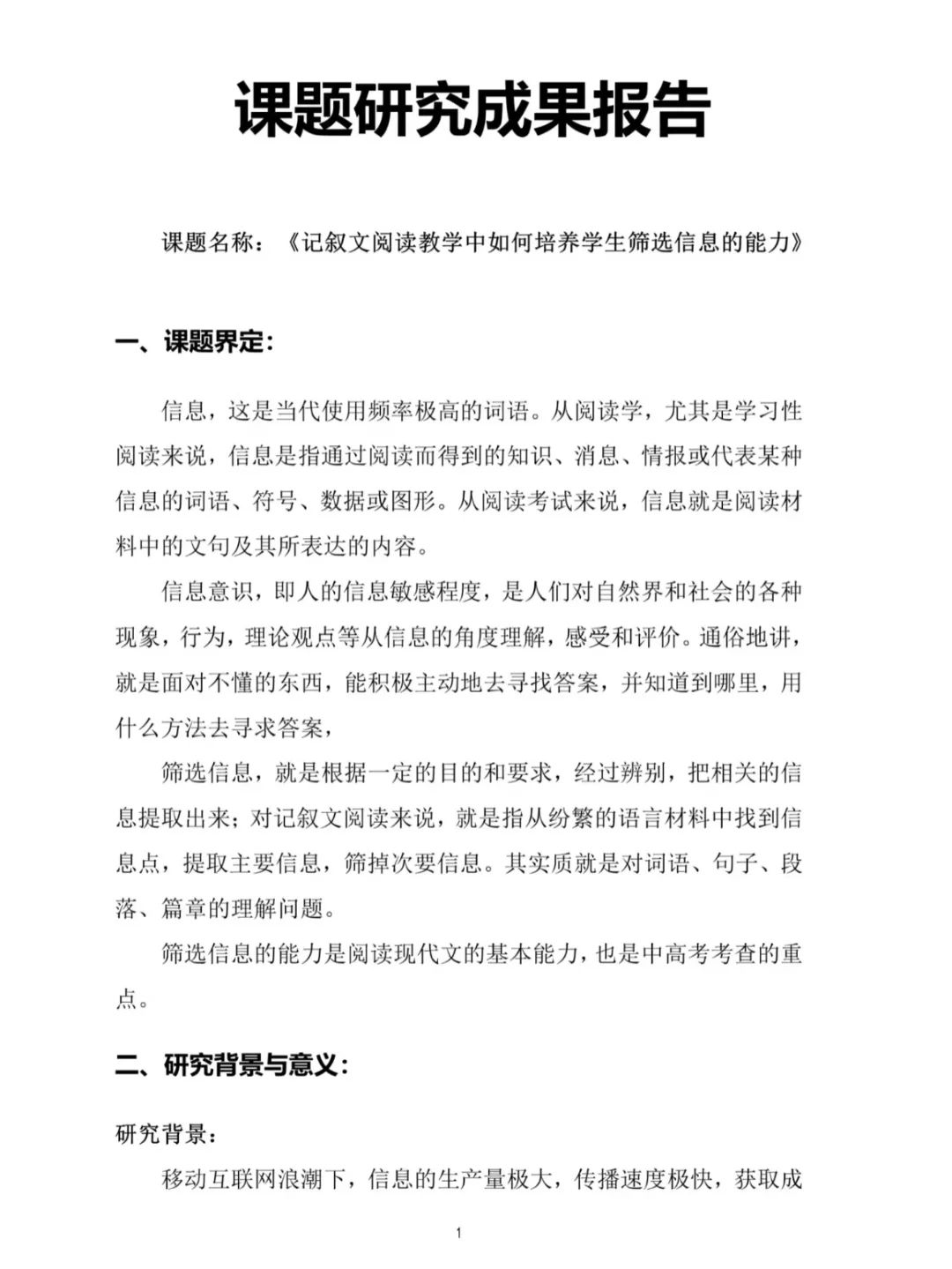 课题研究成果报告

课题名称：《记叙文阅读教学中如何培养学生筛选信息的能力》

一、课题界定：

信息，这是当代使用频率极高的词语。从阅读学，尤其是学习性阅读来说，信息是指通过阅读而得到的知识、消息、情报或代表某种信息的词语、符号、数据或图形。从阅读考试来说，信息就是阅读材料中的文句及其所表达的内容。

信息意识，即人的信息敏感程度，是人们对自然界和社会的各种现象，行为，理论观点等从信息的角度理解，感受和评价。通俗地讲，就是面对不懂的东西，能积极主动地去寻找答案，并知道到哪里，用什么方法去寻求答案，

筛选信息，就是根据一定的目的和要求，经过辨别，把相关的信息提取出来；对记叙文阅读来说，就是指从纷繁的语言材料中找到信息点，提取主要信息，筛掉次要信息。其实质就是对词语、句子、段落、篇章的理解问题。

筛选信息的能力是阅读现代文的基本能力，也是中高考考查的重点。

二、研究背景与意义：

研究背景：

移动互联网浪潮下，信息的生产量极大，传播速度极快，获取成

1